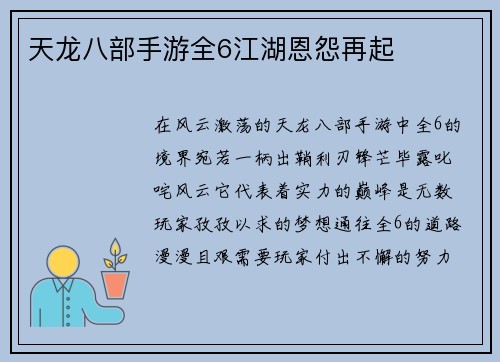 天龙八部手游全6江湖恩怨再起

在风云激荡的天龙八部手游中全6的境界宛若一柄出鞘利刃锋芒毕露叱咤风云它代表着实力的巅峰是无数玩家孜孜以求的梦想通往全6的道路漫漫且艰需要玩家付出不懈的努力